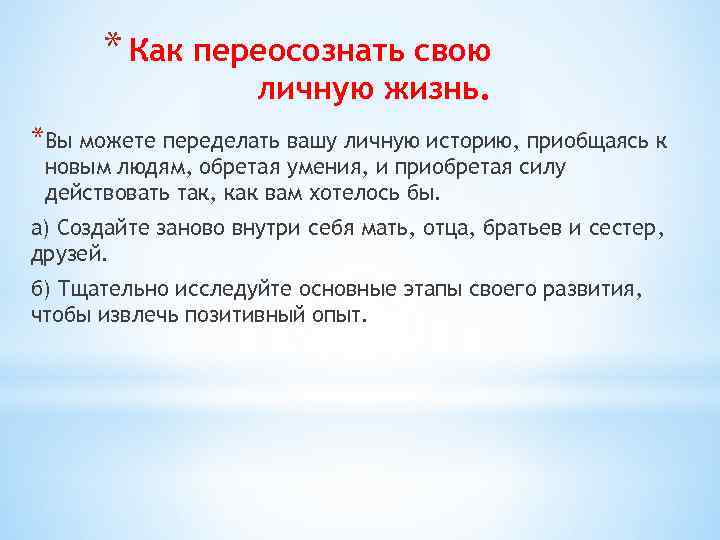 * Как переосознать свою личную жизнь.

*Вы можете переделать вашу личную историю, приобщаясь к новым людям, обретая умения, и приобретая силу действовать так, как вам хотелось бы.

а) Создайте заново внутри себя мать, отца, братьев и сестер, друзей.

б) Тщательно исследуйте основные этапы своего развития, чтобы извлечь позитивный опыт.